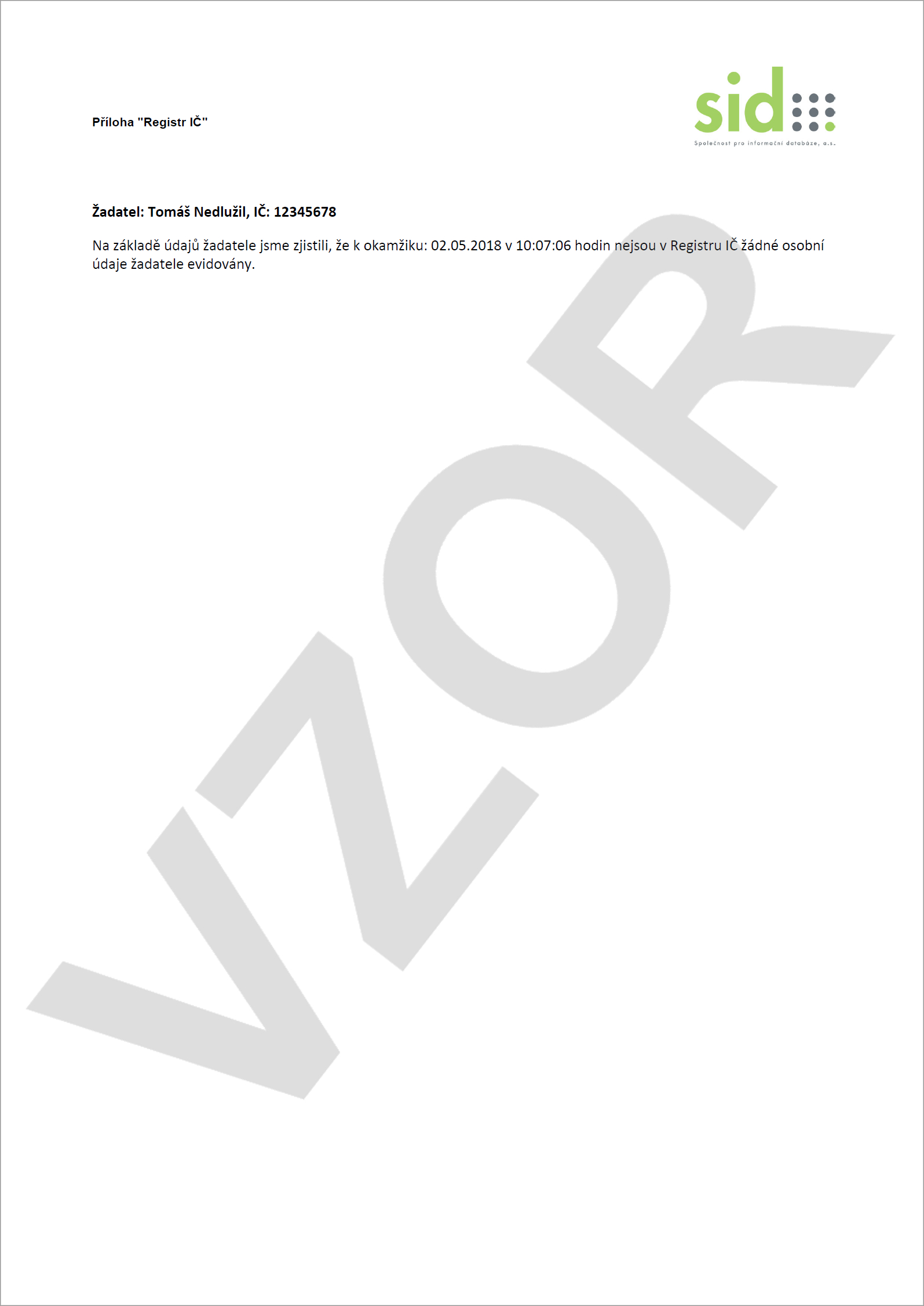 Příloha "Registr IČ"

sid

Společnost pro informační databáze, a.s.

Žadatel: Tomáš Nedlužil, IČ: 12345678

Na základě údajů žadatele jsme zjistili, že k okamžiku: 02.05.2018 v 10:07:06 hodin nejsou v Registru IČ žádné osobní údaje žadatele evidovány.

VZOR